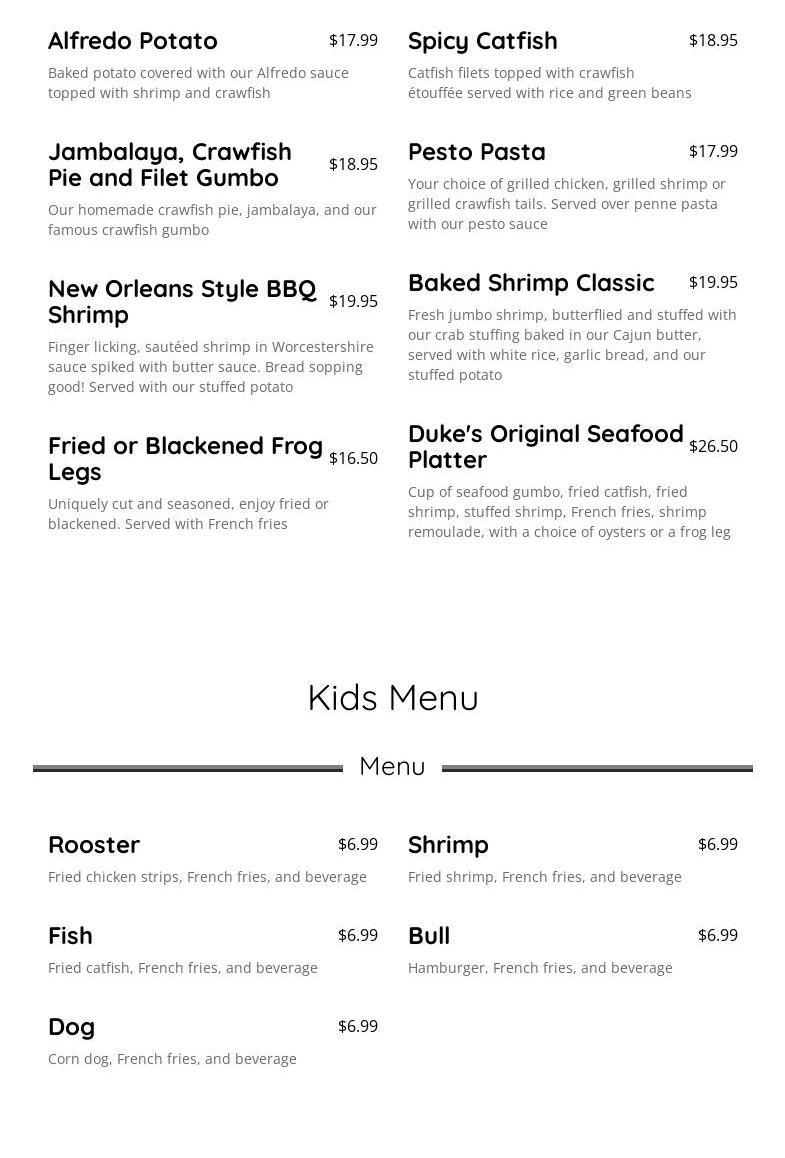 Alfredo Potato $17.99

Baked potato covered with our Alfredo sauce topped with shrimp and crawfish

Jambalaya, Crawfish Pie and Filet Gumbo $18.95

Our homemade crawfish pie, jambalaya, and our famous crawfish gumbo

New Orleans Style BBQ Shrimp $19.95

Finger licking, sautéed shrimp in Worcestershire sauce spiked with butter sauce. Bread sopping good! Served with our stuffed potato

Fried or Blackened Frog Legs $16.50

Uniquely cut and seasoned, enjoy fried or blackened. Served with French fries

Spicy Catfish $18.95

Catfish filets topped with crawfish étouffée served with rice and green beans

Pesto Pasta $17.99

Your choice of grilled chicken, grilled shrimp or grilled crawfish tails. Served over penne pasta with our pesto sauce

Baked Shrimp Classic $19.95

Fresh jumbo shrimp, butterflied and stuffed with our crab stuffing baked in our Cajun butter, served with white rice, garlic bread, and our stuffed potato

Duke's Original Seafood Platter $26.50

Cup of seafood gumbo, fried catfish, fried shrimp, stuffed shrimp, French fries, shrimp remoulade, with a choice of oysters or a frog leg

Kids Menu

Menu

Rooster $6.99

Fried chicken strips, French fries, and beverage

Fish $6.99

Fried catfish, French fries, and beverage

Dog $6.99

Corn dog, French fries, and beverage

Shrimp $6.99

Fried shrimp, French fries, and beverage

Bull $6.99

Hamburger, French fries, and beverage